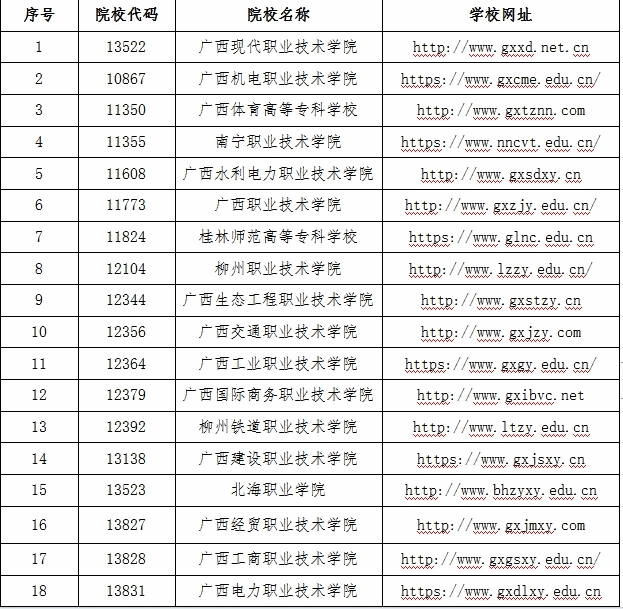 | 序号 | 院校代码 | 院校名称 | 学校网址 |
|---|---|---|---|
| 1 | 13522 | 广西现代职业技术学院 | http://www.gxxd.net.cn |
| 2 | 10867 | 广西机电职业技术学院 | https://www.gxcme.edu.cn/ |
| 3 | 11350 | 广西体育高等专科学校 | http://www.gxtznn.com |
| 4 | 11355 | 南宁职业技术学院 | https://www.nncvt.edu.cn/ |
| 5 | 11608 | 广西水利电力职业技术学院 | http://www.gxsdxy.cn |
| 6 | 11773 | 广西职业技术学院 | http://www.gxzjy.edu.cn/ |
| 7 | 11824 | 桂林师范高等专科学校 | https://www.glnc.edu.cn |
| 8 | 12104 | 柳州职业技术学院 | http://www.lzzy.edu.cn/ |
| 9 | 12344 | 广西生态工程职业技术学院 | http://www.gxstzy.cn |
| 10 | 12356 | 广西交通职业技术学院 | http://www.gxjzy.com |
| 11 | 12364 | 广西工业职业技术学院 | https://www.gxgy.edu.cn/ |
| 12 | 12379 | 广西国际商务职业技术学院 | http://www.gxibvc.net |
| 13 | 12392 | 柳州铁道职业技术学院 | http://www.ltzy.edu.cn |
| 14 | 13138 | 广西建设职业技术学院 | https://www.gxjsxy.cn |
| 15 | 13523 | 北海职业学院 | http://www.bhzyxy.edu.cn |
| 16 | 13827 | 广西经贸职业技术学院 | http://www.gxjmxy.com |
| 17 | 13828 | 广西工商职业技术学院 | http://www.gxgsxy.edu.cn/ |
| 18 | 13831 | 广西电力职业技术学院 | https://www.gxdlxy.edu.cn |